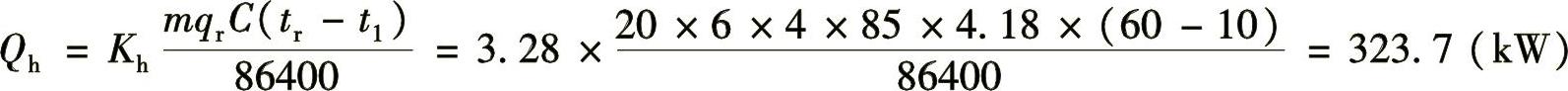 $Q_h = K_h \frac{mq_r C(t_r - t_1)}{86400} = 3.28 \times \frac{20 \times 6 \times 4 \times 85 \times 4.18 \times (60 - 10)}{86400} = 323.7$ (kW)